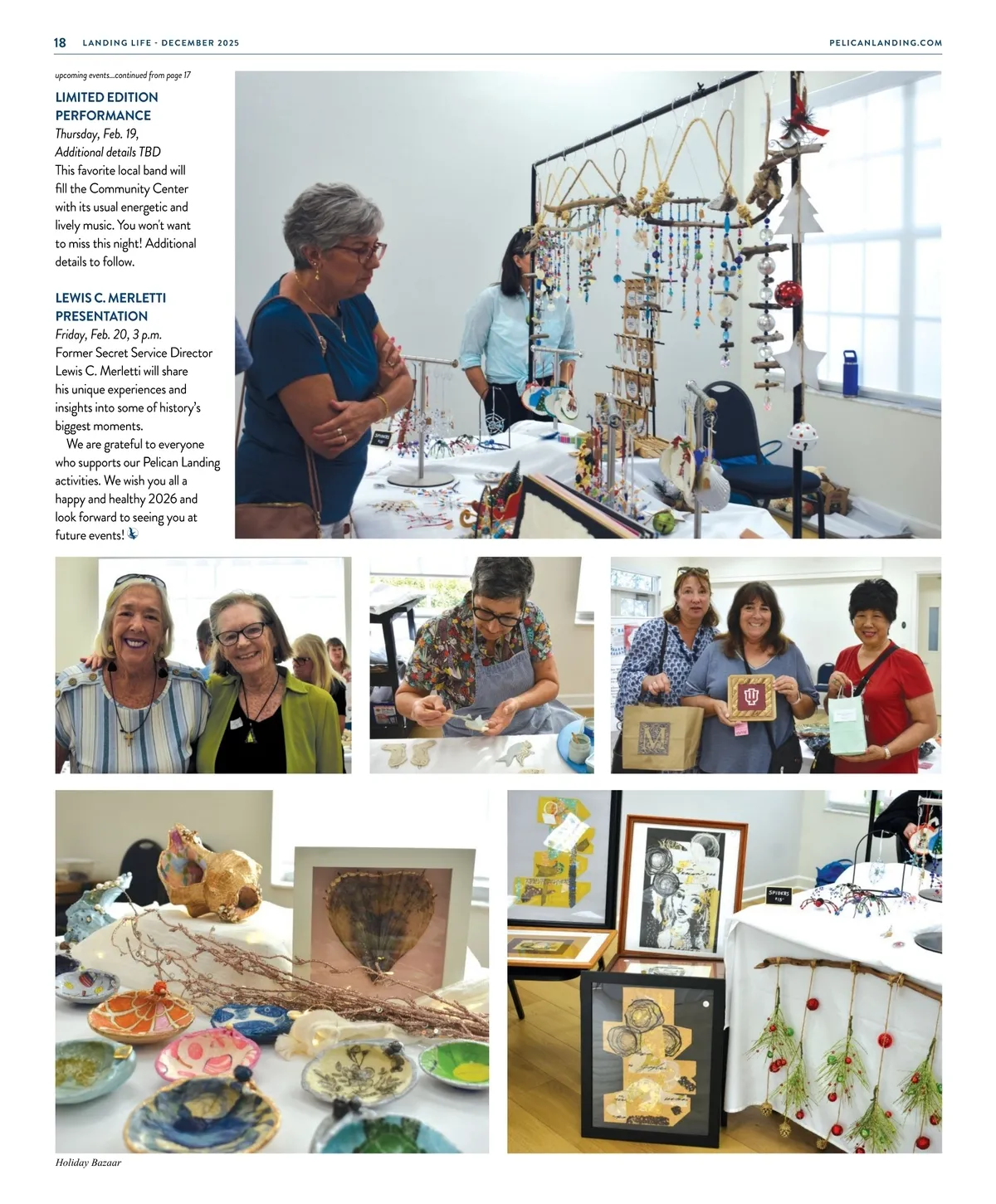 18 LANDING LIFE · DECEMBER 2025 PELICANLANDING.COM

upcoming events...continued from page 17

LIMITED EDITION PERFORMANCE

Thursday, Feb. 19, Additional details TBD

This favorite local band will fill the Community Center with its usual energetic and lively music. You won't want to miss this night! Additional details to follow.

LEWIS C. MERLETTI PRESENTATION

Friday, Feb. 20, 3 p.m.

Former Secret Service Director Lewis C. Merletti will share his unique experiences and insights into some of history's biggest moments.

We are grateful to everyone who supports our Pelican Landing activities. We wish you all a happy and healthy 2026 and look forward to seeing you at future events!

Holiday Bazaar